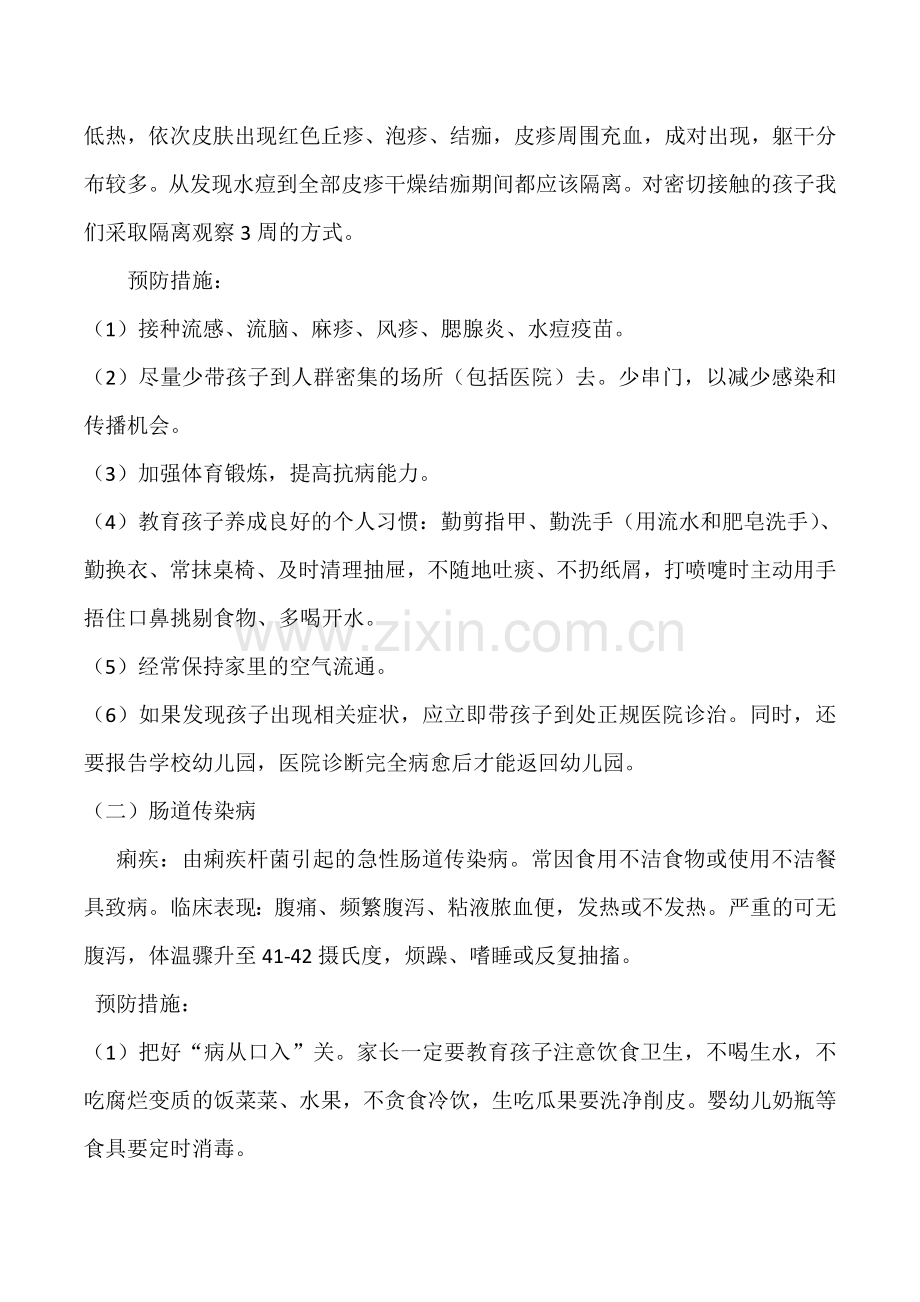 低热，依次皮肤出现红色丘疹、泡疹、结痂，皮疹周围充血，成对出现，躯干分布较多。从发现水痘到全部皮疹干燥结痂期间都应该隔离。对密切接触的孩子我们采取隔离观察 3 周的方式。

预防措施：

（1）接种流感、流脑、麻疹、风疹、腮腺炎、水痘疫苗。

（2）尽量少带孩子到人群密集的场所（包括医院）去。少串门，以减少感染和传播机会。

（3）加强体育锻炼，提高抗病能力。

（4）教育孩子养成良好的个人习惯：勤剪指甲、勤洗手（用流水和肥皂洗手）、勤换衣、常抹桌椅、及时清理抽屉，不随地吐痰、不扔纸屑，打喷嚏时主动用手捂住口鼻挑剔食物、多喝开水。

www.zixin.com.cn

（5）经常保持家里的空气流通。

（6）如果发现孩子出现相关症状，应立即带孩子到处正规医院诊治。同时，还要报告学校幼儿园，医院诊断完全病愈后才能返回幼儿园。

（二）肠道传染病

痢疾：由痢疾杆菌引起的急性肠道传染病。常因食用不洁食物或使用不洁餐具致病。临床表现：腹痛、频繁腹泻、粘液脓血便，发热或不发热。严重的可无腹泻，体温骤升至 41-42 摄氏度，烦躁、嗜睡或反复抽搐。

预防措施：

（1）把好“病从口入”关。家长一定要教育孩子注意饮食卫生，不喝生水，不吃腐烂变质的饭菜菜、水果，不贪食冷饮，生吃瓜果要洗净削皮。婴幼儿奶瓶等食具要定时消毒。